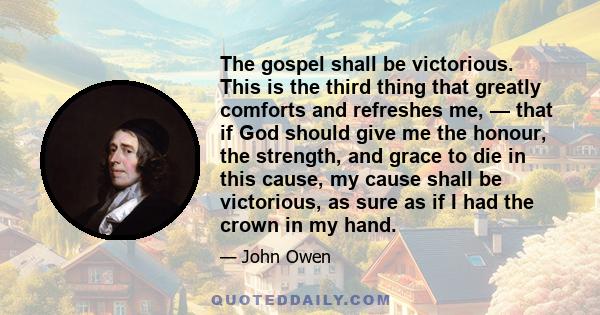 The gospel shall be victorious. This is the third thing that greatly comforts and refreshes me, — that if God should give me the honour, the strength, and grace to die in this cause, my cause shall be victorious, as sure as if I had the crown in my hand.

— John Owen

QUOTEDDAILY.COM